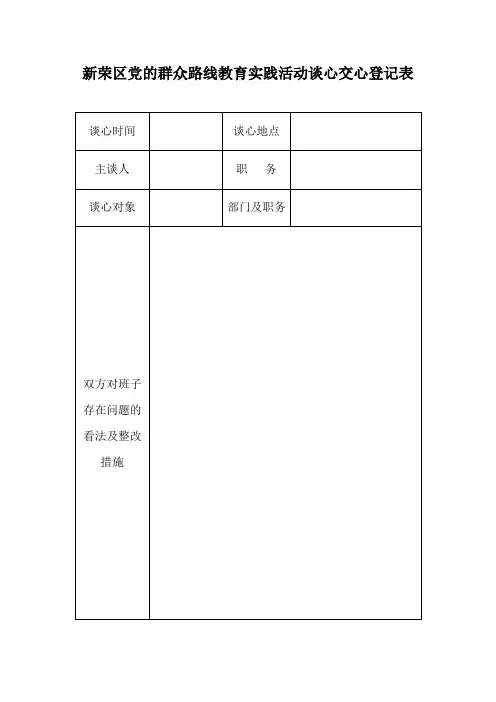 新荣区党的群众路线教育实践活动谈心交心登记表

| 谈心时间 |  | 谈心地点 |  |
|---|---|---|---|
| 主谈人 |  | 职　务 |  |
| 谈心对象 |  | 部门及职务 |  |
| 双方对班子存在问题的看法及整改措施 |  |  |  |